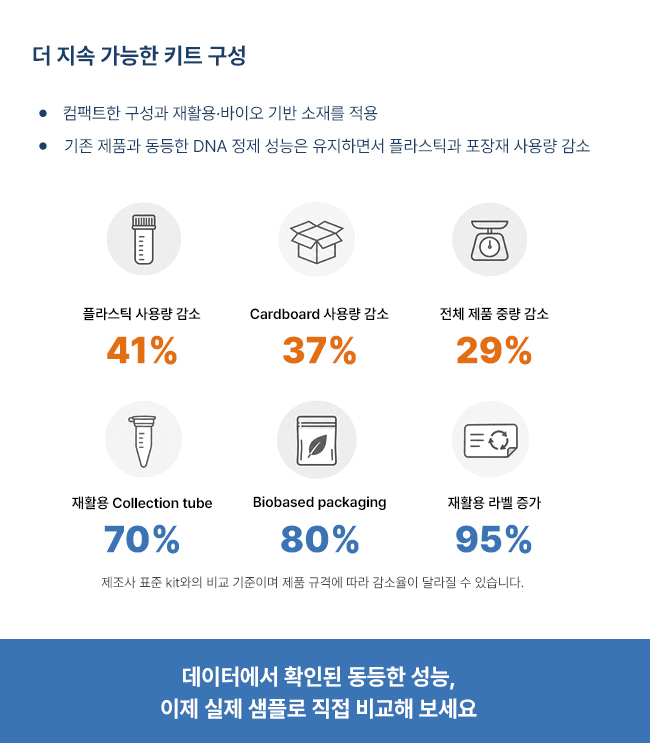 더 지속 가능한 키트 구성

• 컴팩트한 구성과 재활용·바이오 기반 소재를 적용
• 기존 제품과 동등한 DNA 정제 성능은 유지하면서 플라스틱과 포장재 사용량 감소

플라스틱 사용량 감소
41%

Cardboard 사용량 감소
37%

전체 제품 중량 감소
29%

재활용 Collection tube
70%

Biobased packaging
80%

재활용 라벨 증가
95%

제조사 표준 kit와의 비교 기준이며 제품 규격에 따라 감소율이 달라질 수 있습니다.

데이터에서 확인된 동등한 성능,
이제 실제 샘플로 직접 비교해 보세요